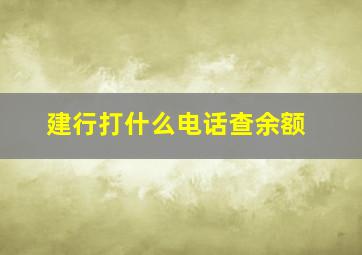 建行打什么电话查余额